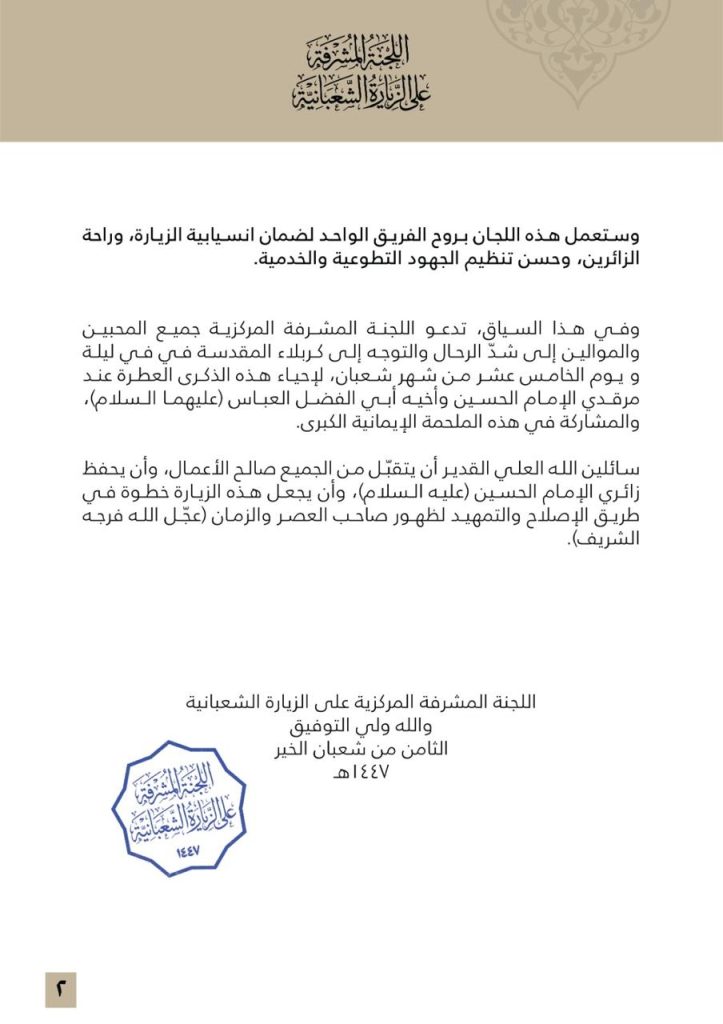 اللجنة المشرفة على الزيارة الشعبانية

وستعمل هذه اللجان بروح الفريق الواحد لضمان انسيابية الزيارة، وراحة الزائرين، وحسن تنظيم الجهود التطوعية والخدمية.

وفي هذا السياق، تدعو اللجنة المشرفة المركزية جميع المحبين والموالين إلى شدّ الرحال والتوجه إلى كربلاء المقدسة في في ليلة و يوم الخامس عشر من شهر شعبان، لإحياء هذه الذكرى العطرة عند مرقدي الإمام الحسين وأخيه أبي الفضل العباس (عليهما السلام)، والمشاركة في هذه الملحمة الإيمانية الكبرى.

سائلين الله العلي القدير أن يتقبّل من الجميع صالح الأعمال، وأن يحفظ زائري الإمام الحسين (عليه السلام)، وأن يجعل هذه الزيارة خطوة في طريق الإصلاح والتمهيد لظهور صاحب العصر والزمان (عجّل الله فرجه الشريف).

اللجنة المشرفة المركزية على الزيارة الشعبانية
والله ولي التوفيق
الثامن من شعبان الخير
١٤٤٧هـ

اللجنة المشرفة على الزيارة الشعبانية
١٤٤٧

٢